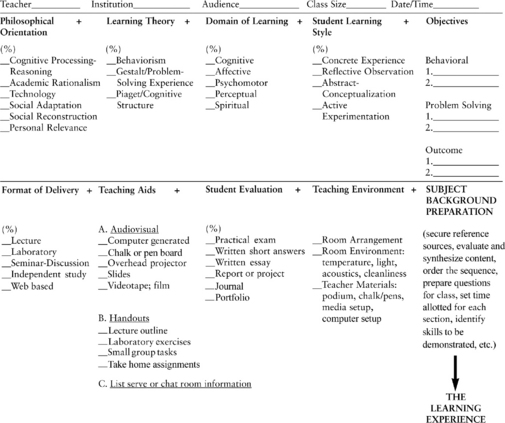 Teacher__________ Institution__________ Audience__________ Class Size__________ Date/Time__________

Philosophical Orientation +

(%)
__Cognitive Processing-Reasoning
__Academic Rationalism
__Technology
__Social Adaptation
__Social Reconstruction
__Personal Relevance

Learning Theory +

(%)
__Behaviorism
__Gestalt/Problem-Solving Experience
__Piaget/Cognitive Structure

Domain of Learning +

(%)
__Cognitive
__Affective
__Psychomotor
__Perceptual
__Spiritual

Student Learning Style +

(%)
__Concrete Experience
__Reflective Observation
__Abstract-Conceptualization
__Active Experimentation

Objectives

Behavioral
1.__________
2.__________

Problem Solving
1.__________
2.__________

Outcome
1.__________
2.__________

Format of Delivery +

(%)
__Lecture
__Laboratory
__Seminar-Discussion
__Independent study
__Web based

Teaching Aids +

A. Audiovisual
__Computer generated
__Chalk or pen board
__Overhead projector
__Slides
__Videotape; film

B. Handouts
__Lecture outline
__Laboratory exercises
__Small group tasks
__Take home assignments

C. List serve or chat room information

Student Evaluation +

(%)
__Practical exam
__Written short answers
__Written essay
__Report or project
__Journal
__Portfolio

Teaching Environment +

__Room Arrangement
__Room Environment: temperature, light, acoustics, cleanliness
__Teacher Materials: podium, chalk/pens, media setup, computer setup

SUBJECT BACKGROUND PREPARATION

(secure reference sources, evaluate and synthesize content, order the sequence, prepare questions for class, set time allotted for each section, identify skills to be demonstrated, etc.)

THE LEARNING EXPERIENCE